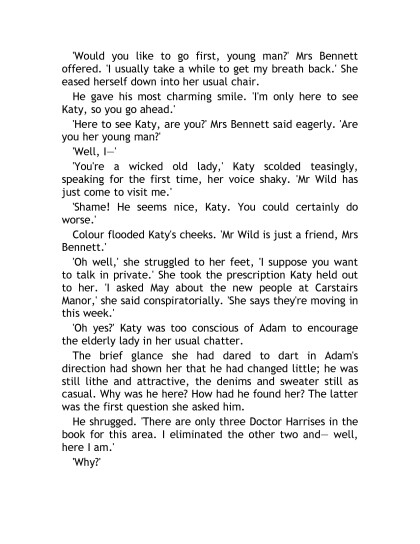 'Would you like to go first, young man?' Mrs Bennett offered. 'I usually take a while to get my breath back.' She eased herself down into her usual chair.

He gave his most charming smile. 'I'm only here to see Katy, so you go ahead.'

'Here to see Katy, are you?' Mrs Bennett said eagerly. 'Are you her young man?'

'Well, I—'

'You're a wicked old lady,' Katy scolded teasingly, speaking for the first time, her voice shaky. 'Mr Wild has just come to visit me.'

'Shame! He seems nice, Katy. You could certainly do worse.'

Colour flooded Katy's cheeks. 'Mr Wild is just a friend, Mrs Bennett.'

'Oh well,' she struggled to her feet, 'I suppose you want to talk in private.' She took the prescription Katy held out to her. 'I asked May about the new people at Carstairs Manor,' she said conspiratorially. 'She says they're moving in this week.'

'Oh yes?' Katy was too conscious of Adam to encourage the elderly lady in her usual chatter.

The brief glance she had dared to dart in Adam's direction had shown her that he had changed little; he was still lithe and attractive, the denims and sweater still as casual. Why was he here? How had he found her? The latter was the first question she asked him.

He shrugged. 'There are only three Doctor Harrises in the book for this area. I eliminated the other two and— well, here I am.'

'Why?'